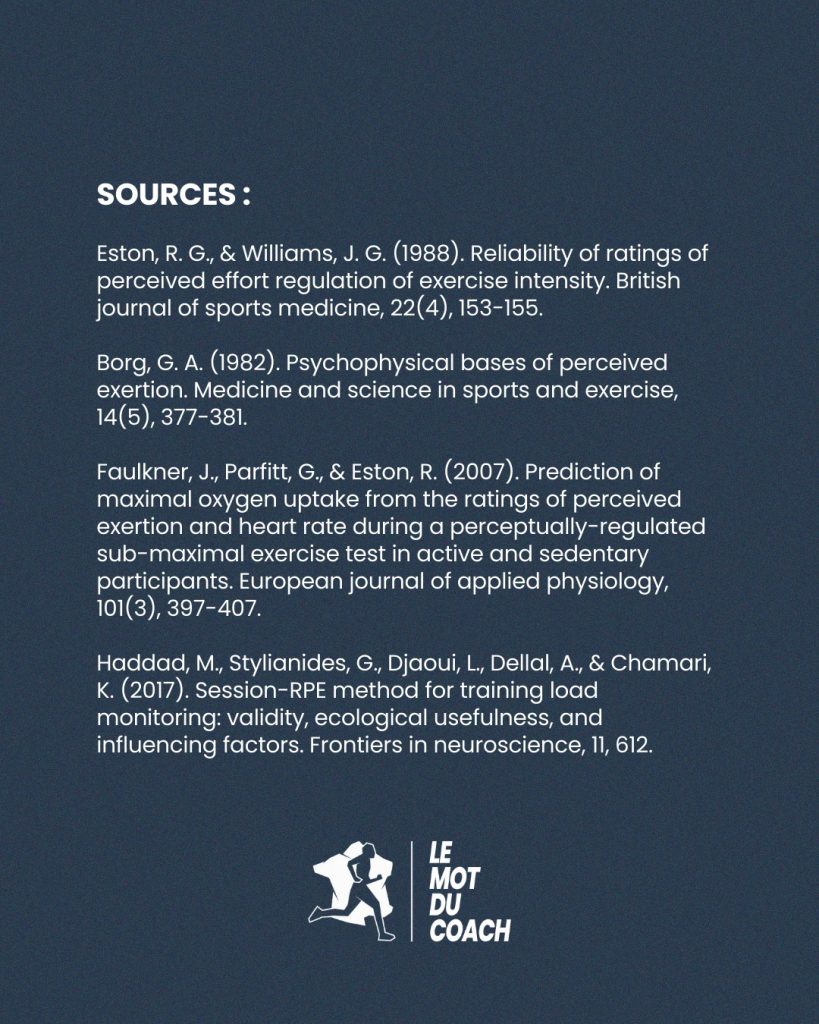 SOURCES :

Eston, R. G., & Williams, J. G. (1988). Reliability of ratings of perceived effort regulation of exercise intensity. British journal of sports medicine, 22(4), 153-155.

Borg, G. A. (1982). Psychophysical bases of perceived exertion. Medicine and science in sports and exercise, 14(5), 377-381.

Faulkner, J., Parfitt, G., & Eston, R. (2007). Prediction of maximal oxygen uptake from the ratings of perceived exertion and heart rate during a perceptually-regulated sub-maximal exercise test in active and sedentary participants. European journal of applied physiology, 101(3), 397-407.

Haddad, M., Stylianides, G., Djaoui, L., Dellal, A., & Chamari, K. (2017). Session-RPE method for training load monitoring: validity, ecological usefulness, and influencing factors. Frontiers in neuroscience, 11, 612.

LE MOT DU COACH